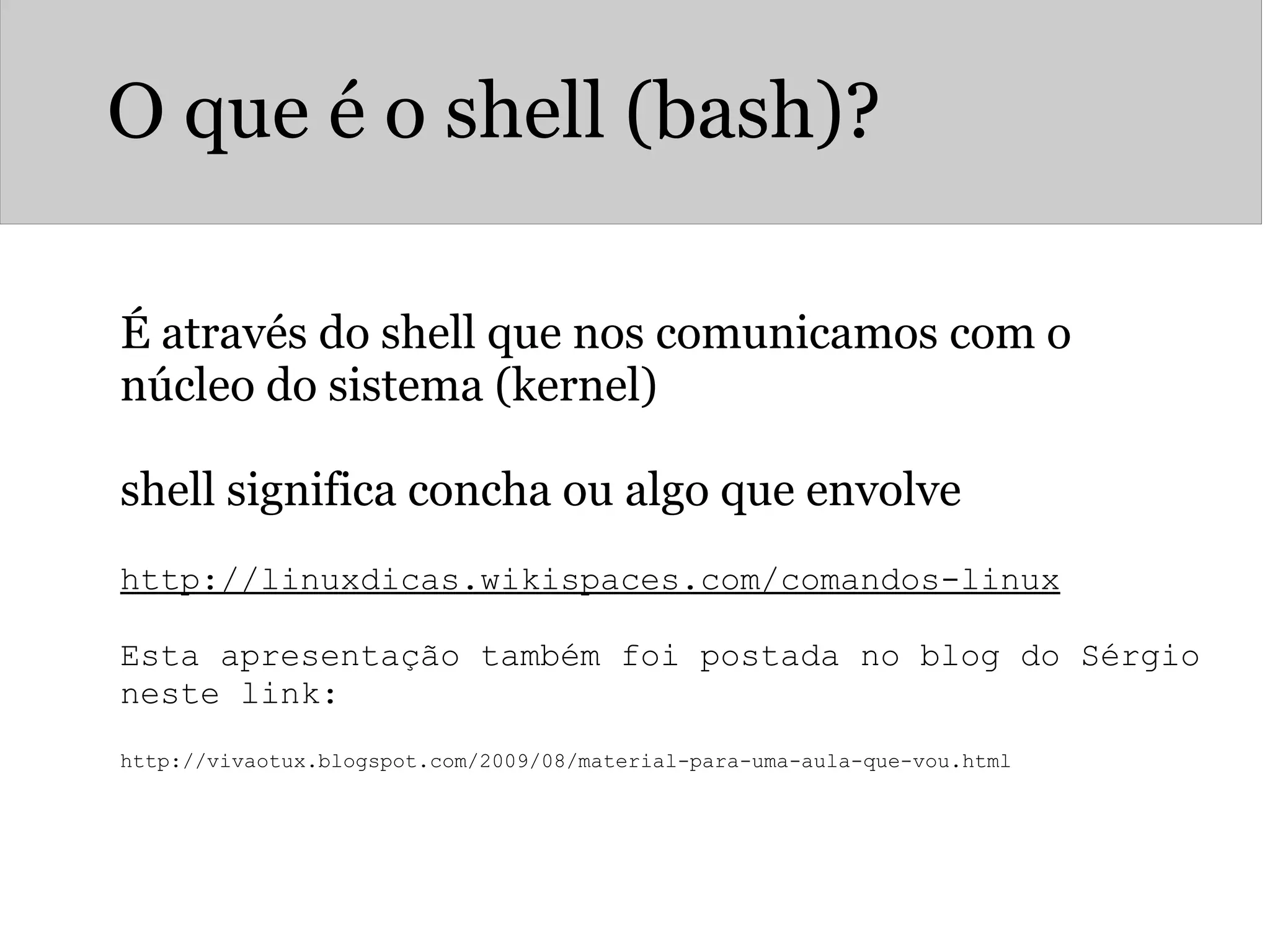 O que é o shell (bash)?

É através do shell que nos comunicamos com o núcleo do sistema (kernel)

shell significa concha ou algo que envolve

http://linuxdicas.wikispaces.com/comandos-linux

Esta apresentação também foi postada no blog do Sérgio neste link:

http://vivaotux.blogspot.com/2009/08/material-para-uma-aula-que-vou.html